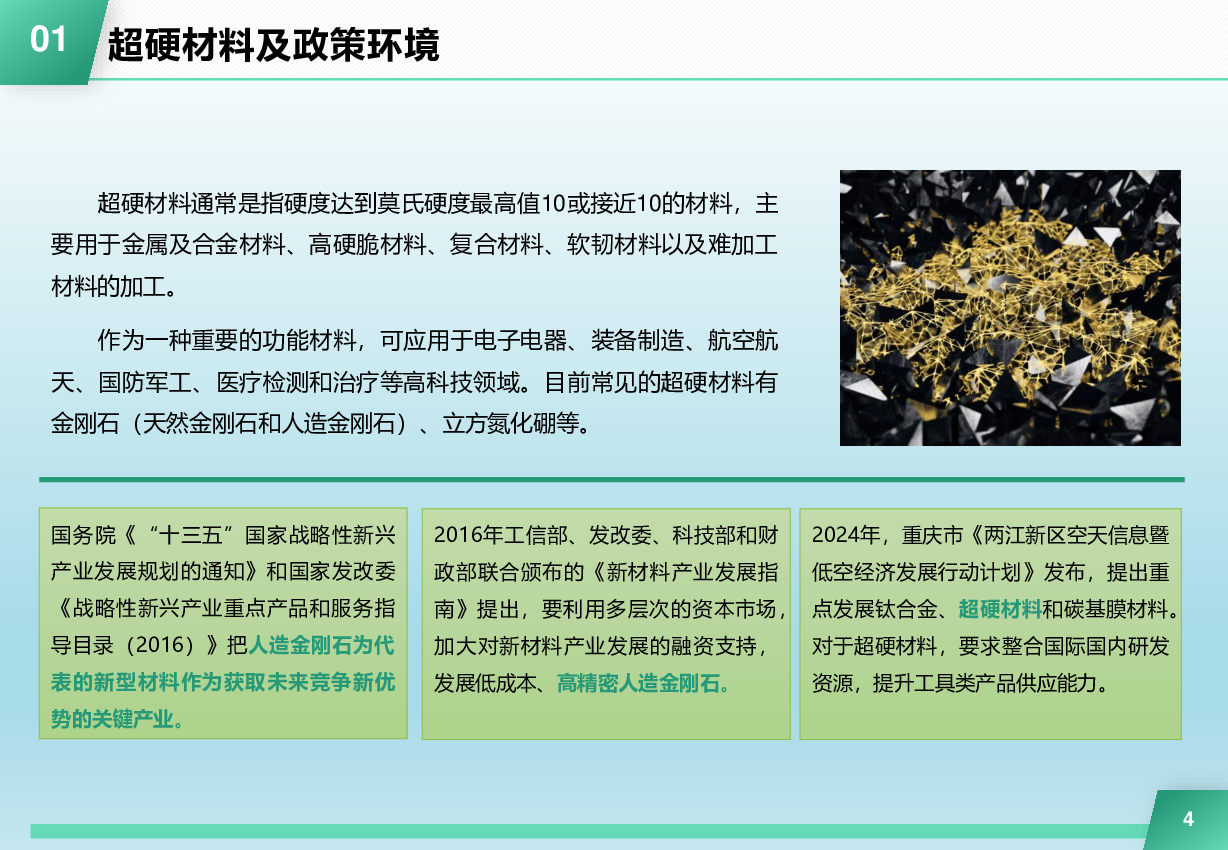 01

超硬材料及政策环境

超硬材料通常是指硬度达到莫氏硬度最高值10或接近10的材料，主要用于金属及合金材料、高硬脆材料、复合材料、软韧材料以及难加工材料的加工。

作为一种重要的功能材料，可应用于电子电器、装备制造、航空航天、国防军工、医疗检测和治疗等高科技领域。目前常见的超硬材料有金刚石（天然金刚石和人造金刚石）、立方氮化硼等。

国务院《“十三五”国家战略性新兴产业发展规划的通知》和国家发改委《战略性新兴产业重点产品和服务指导目录（2016）》把人造金刚石为代表的新型材料作为获取未来竞争新优势的关键产业。

2016年工信部、发改委、科技部和财政部联合颁布的《新材料产业发展指南》提出，要利用多层次的资本市场，加大对新材料产业发展的融资支持，发展低成本、高精密人造金刚石。

2024年，重庆市《两江新区空天信息暨低空经济发展行动计划》发布，提出重点发展钛合金、超硬材料和碳基膜材料。对于超硬材料，要求整合国际国内研发资源，提升工具类产品供应能力。

4